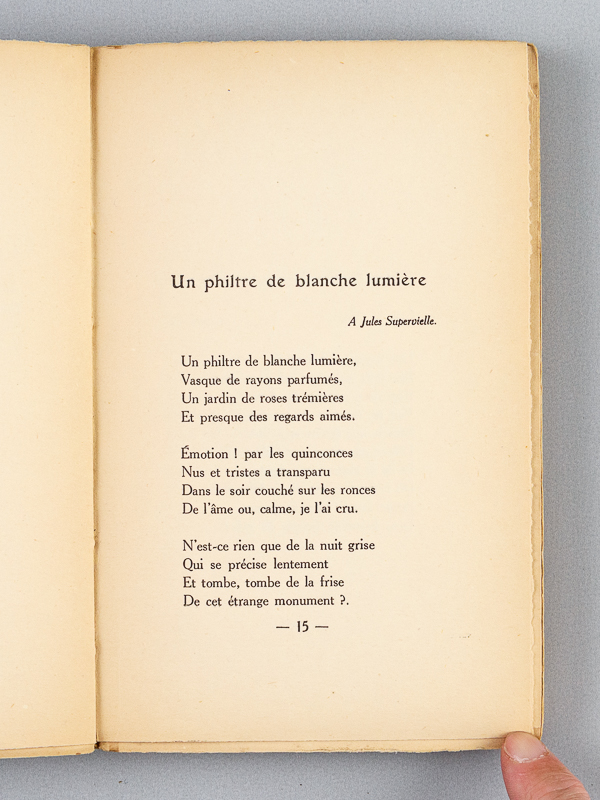 Un philtre de blanche lumière

A Jules Supervielle.

Un philtre de blanche lumière,
Vasque de rayons parfumés,
Un jardin de roses trémières
Et presque des regards aimés.

Émotion ! par les quinconces
Nus et tristes a transparu
Dans le soir couché sur les ronces
De l'âme ou, calme, je l'ai cru.

N'est-ce rien que de la nuit grise
Qui se précise lentement
Et tombe, tombe de la frise
De cet étrange monument ?.

— 15 —